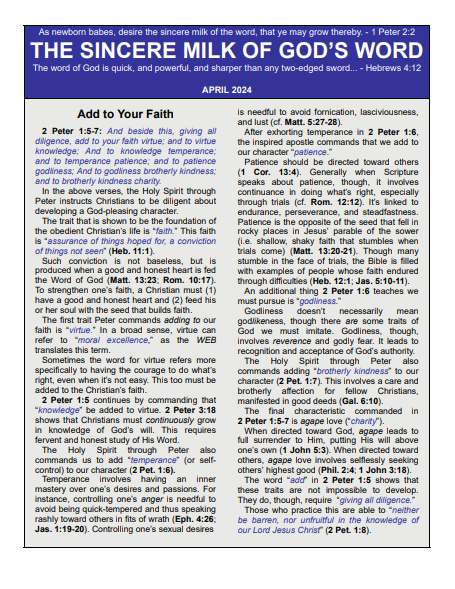 As newborn babes, desire the sincere milk of the word, that ye may grow thereby. - 1 Peter 2:2

THE SINCERE MILK OF GOD'S WORD

The word of God is quick, and powerful, and sharper than any two-edged sword... - Hebrews 4:12

APRIL 2024

Add to Your Faith

2 Peter 1:5-7: And beside this, giving all diligence, add to your faith virtue; and to virtue knowledge; And to knowledge temperance; and to temperance patience; and to patience godliness; And to godliness brotherly kindness; and to brotherly kindness charity.

In the above verses, the Holy Spirit through Peter instructs Christians to be diligent about developing a God-pleasing character.

The trait that is shown to be the foundation of the obedient Christian's life is "faith." This faith is "assurance of things hoped for, a conviction of things not seen" (Heb. 11:1).

Such conviction is not baseless, but is produced when a good and honest heart is fed the Word of God (Matt. 13:23; Rom. 10:17). To strengthen one's faith, a Christian must (1) have a good and honest heart and (2) feed his or her soul with the seed that builds faith.

The first trait Peter commands adding to our faith is "virtue." In a broad sense, virtue can refer to "moral excellence," as the WEB translates this term.

Sometimes the word for virtue refers more specifically to having the courage to do what's right, even when it's not easy. This too must be added to the Christian's faith.

2 Peter 1:5 continues by commanding that "knowledge" be added to virtue. 2 Peter 3:18 shows that Christians must continuously grow in knowledge of God's will. This requires fervent and honest study of His Word.

The Holy Spirit through Peter also commands us to add "temperance" (or self-control) to our character (2 Pet. 1:6).

Temperance involves having an inner mastery over one's desires and passions. For instance, controlling one's anger is needful to avoid being quick-tempered and thus speaking rashly toward others in fits of wrath (Eph. 4:26; Jas. 1:19-20). Controlling one's sexual desires is needful to avoid fornication, lasciviousness, and lust (cf. Matt. 5:27-28).

After exhorting temperance in 2 Peter 1:6, the inspired apostle commands that we add to our character "patience."

Patience should be directed toward others (1 Cor. 13:4). Generally when Scripture speaks about patience, though, it involves continuance in doing what's right, especially through trials (cf. Rom. 12:12). It's linked to endurance, perseverance, and steadfastness. Patience is the opposite of the seed that fell in rocky places in Jesus' parable of the sower (i.e. shallow, shaky faith that stumbles when trials come) (Matt. 13:20-21). Though many stumble in the face of trials, the Bible is filled with examples of people whose faith endured through difficulties (Heb. 12:1; Jas. 5:10-11).

An additional thing 2 Peter 1:6 teaches we must pursue is "godliness."

Godliness doesn't necessarily mean godlikeness, though there are some traits of God we must imitate. Godliness, though, involves reverence and godly fear. It leads to recognition and acceptance of God's authority.

The Holy Spirit through Peter also commands adding "brotherly kindness" to our character (2 Pet. 1:7). This involves a care and brotherly affection for fellow Christians, manifested in good deeds (Gal. 6:10).

The final characteristic commanded in 2 Peter 1:5-7 is agape love ("charity").

When directed toward God, agape leads to full surrender to Him, putting His will above one's own (1 John 5:3). When directed toward others, agape love involves selflessly seeking others' highest good (Phil. 2:4; 1 John 3:18).

The word "add" in 2 Peter 1:5 shows that these traits are not impossible to develop. They do, though, require "giving all diligence."

Those who practice this are able to "neither be barren, nor unfruitful in the knowledge of our Lord Jesus Christ" (2 Pet. 1:8).